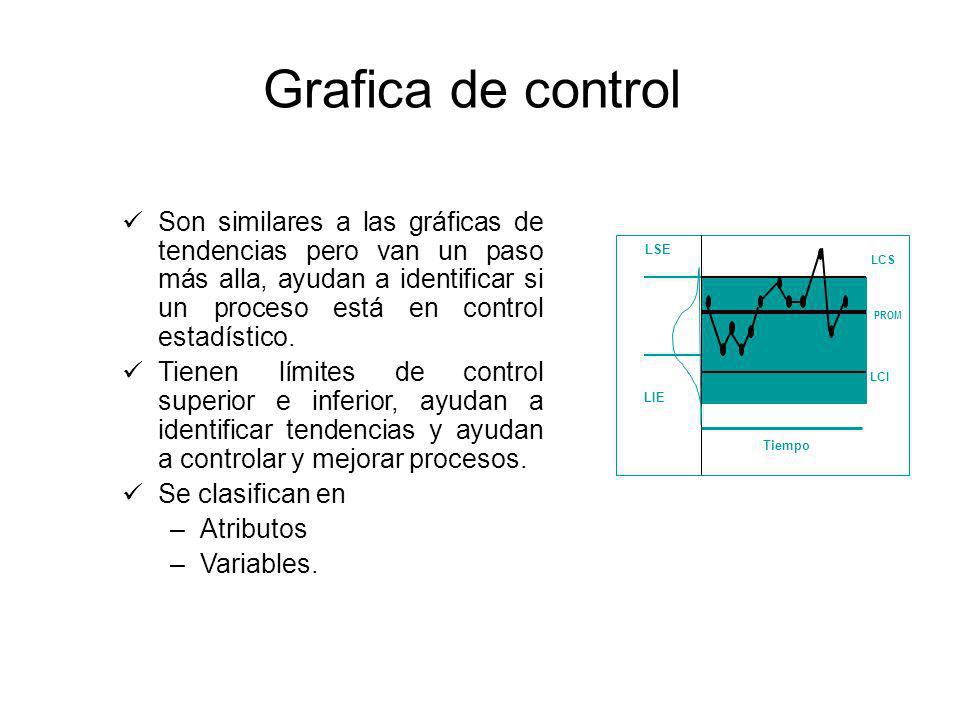 Grafica de control

✓ Son similares a las gráficas de tendencias pero van un paso más alla, ayudan a identificar si un proceso está en control estadístico.

✓ Tienen límites de control superior e inferior, ayudan a identificar tendencias y ayudan a controlar y mejorar procesos.

✓ Se clasifican en
– Atributos
– Variables.

LSE
LCS
PROM
LCI
LIE
Tiempo